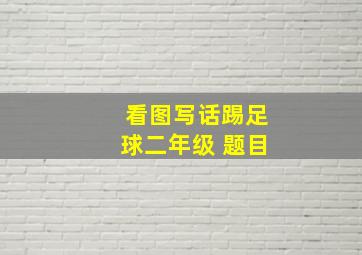 看图写话踢足球二年级 题目